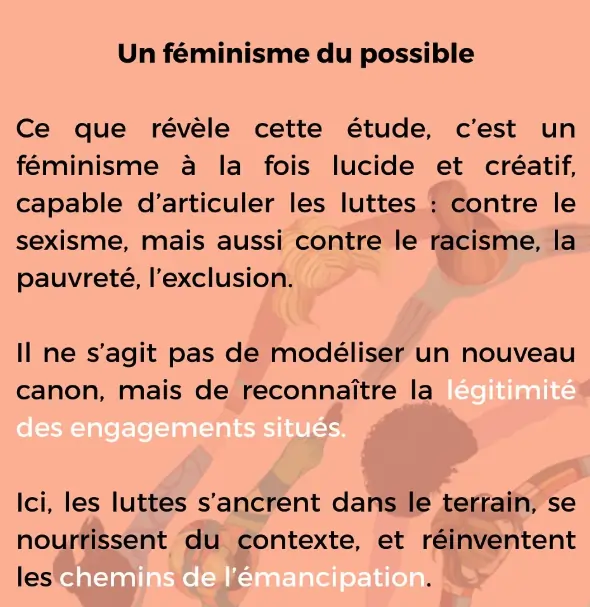 Un féminisme du possible

Ce que révèle cette étude, c'est un féminisme à la fois lucide et créatif, capable d'articuler les luttes : contre le sexisme, mais aussi contre le racisme, la pauvreté, l'exclusion.

Il ne s'agit pas de modéliser un nouveau canon, mais de reconnaître la légitimité des engagements situés.

Ici, les luttes s'ancrent dans le terrain, se nourrissent du contexte, et réinventent les chemins de l'émancipation.